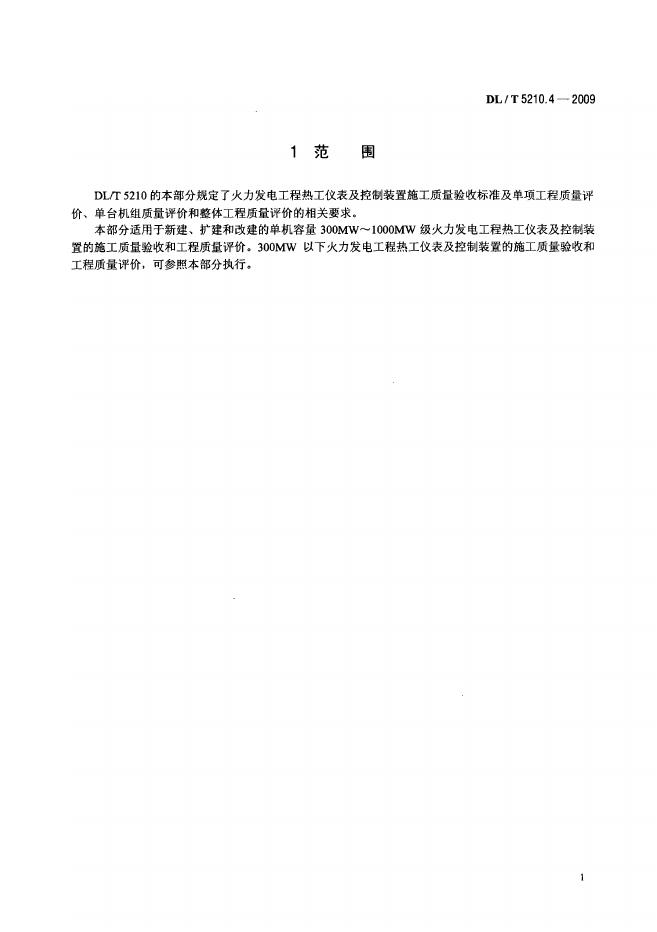 DL / T 5210.4 — 2009

1 范 围

DL/T 5210 的本部分规定了火力发电工程热工仪表及控制装置施工质量验收标准及单项工程质量评价、单台机组质量评价和整体工程质量评价的相关要求。

本部分适用于新建、扩建和改建的单机容量 300MW～1000MW 级火力发电工程热工仪表及控制装置的施工质量验收和工程质量评价。300MW 以下火力发电工程热工仪表及控制装置的施工质量验收和工程质量评价，可参照本部分执行。

1